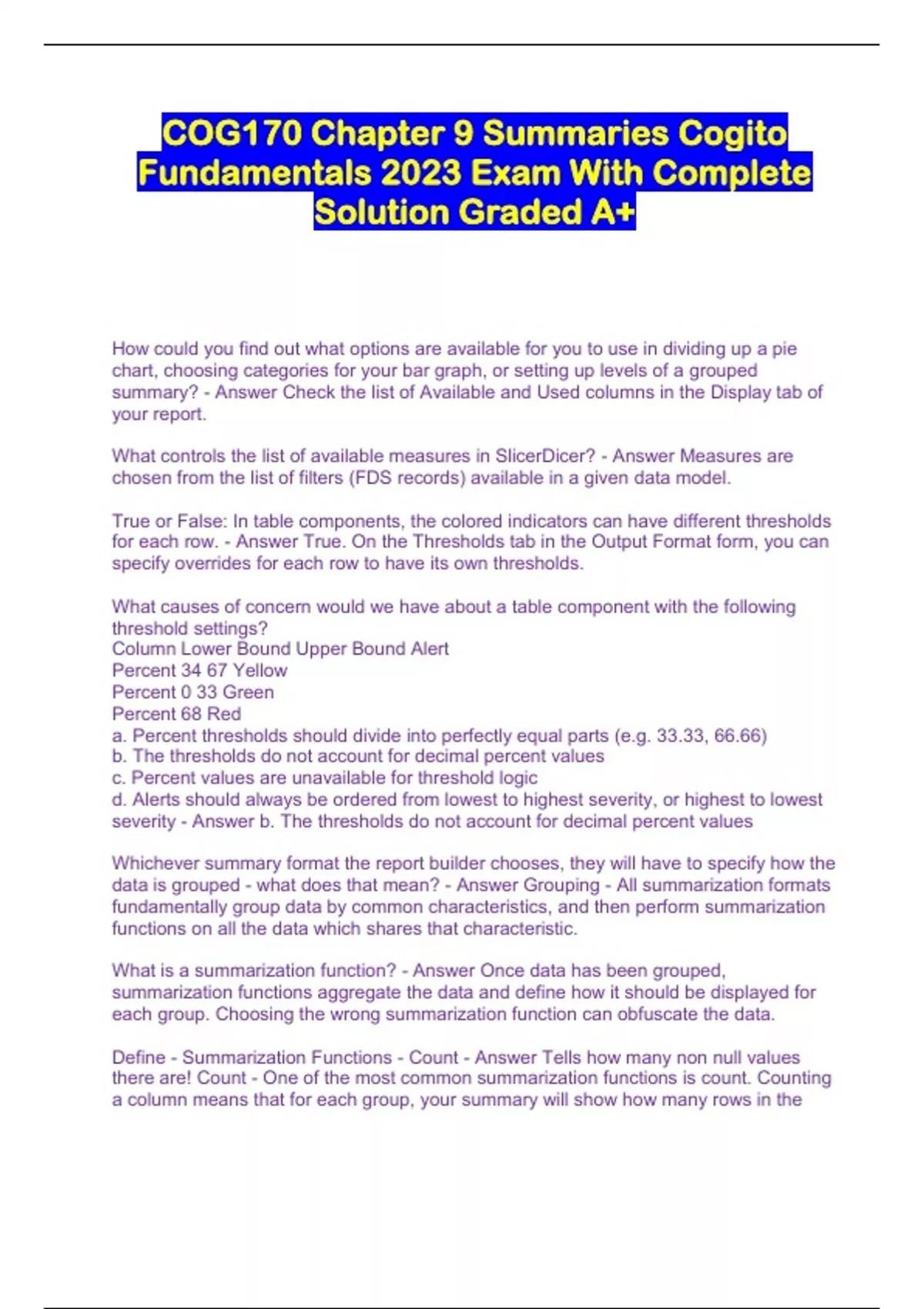 COG170 Chapter 9 Summaries Cogito Fundamentals 2023 Exam With Complete Solution Graded A+

How could you find out what options are available for you to use in dividing up a pie chart, choosing categories for your bar graph, or setting up levels of a grouped summary? - Answer Check the list of Available and Used columns in the Display tab of your report.

What controls the list of available measures in SlicerDicer? - Answer Measures are chosen from the list of filters (FDS records) available in a given data model.

True or False: In table components, the colored indicators can have different thresholds for each row. - Answer True. On the Thresholds tab in the Output Format form, you can specify overrides for each row to have its own thresholds.

What causes of concern would we have about a table component with the following threshold settings?
Column Lower Bound Upper Bound Alert
Percent 34 67 Yellow
Percent 0 33 Green
Percent 68 Red
a. Percent thresholds should divide into perfectly equal parts (e.g. 33.33, 66.66)
b. The thresholds do not account for decimal percent values
c. Percent values are unavailable for threshold logic
d. Alerts should always be ordered from lowest to highest severity, or highest to lowest severity - Answer b. The thresholds do not account for decimal percent values

Whichever summary format the report builder chooses, they will have to specify how the data is grouped - what does that mean? - Answer Grouping - All summarization formats fundamentally group data by common characteristics, and then perform summarization functions on all the data which shares that characteristic.

What is a summarization function? - Answer Once data has been grouped, summarization functions aggregate the data and define how it should be displayed for each group. Choosing the wrong summarization function can obfuscate the data.

Define - Summarization Functions - Count - Answer Tells how many non null values there are! Count - One of the most common summarization functions is count. Counting a column means that for each group, your summary will show how many rows in the